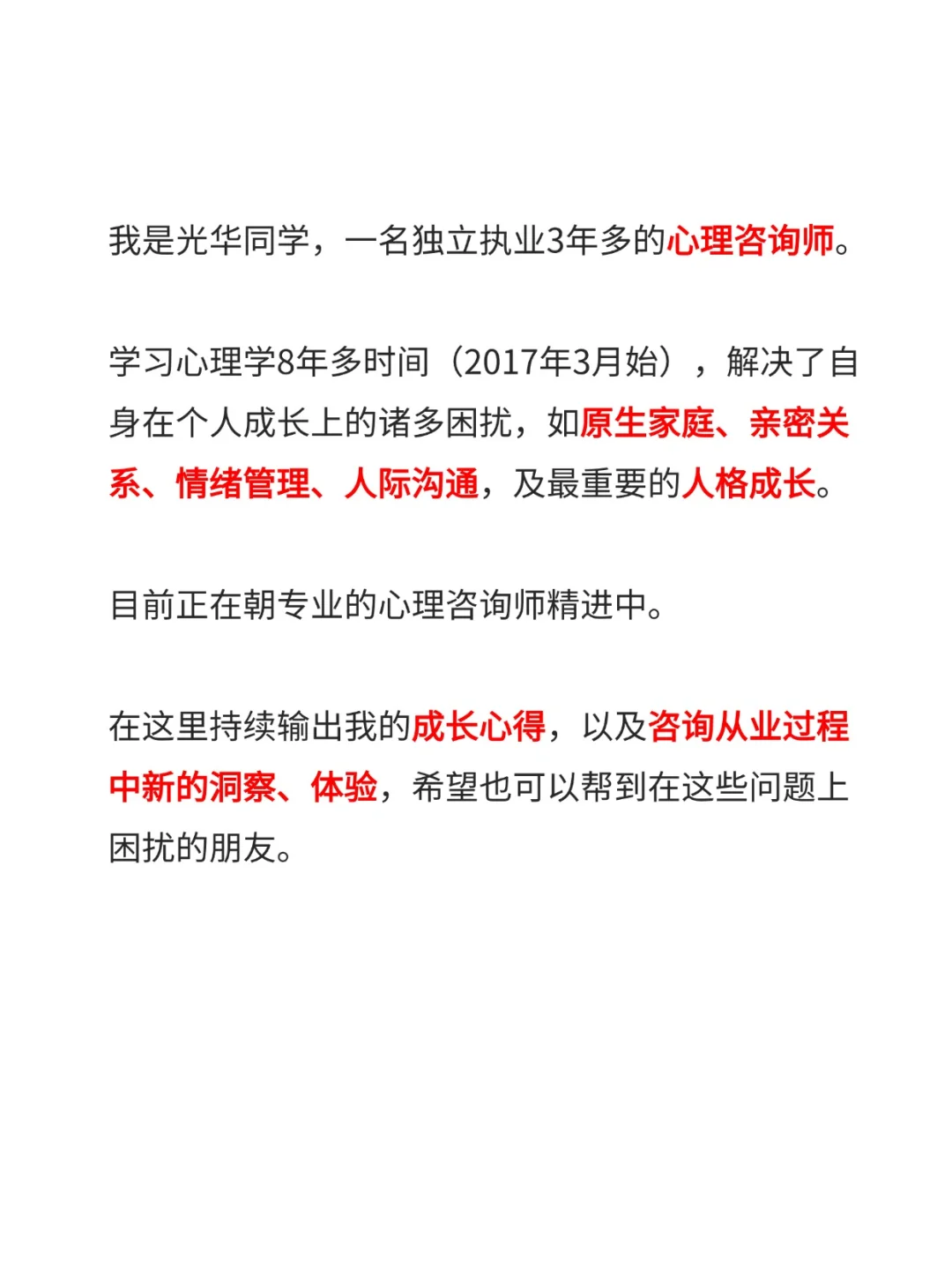 我是光华同学，一名独立执业3年多的心理咨询师。

学习心理学8年多时间（2017年3月始），解决了自身在个人成长上的诸多困扰，如原生家庭、亲密关系、情绪管理、人际沟通，及最重要的人格成长。

目前正在朝专业的心理咨询师精进中。

在这里持续输出我的成长心得，以及咨询从业过程中新的洞察、体验，希望也可以帮到在这些问题上困扰的朋友。